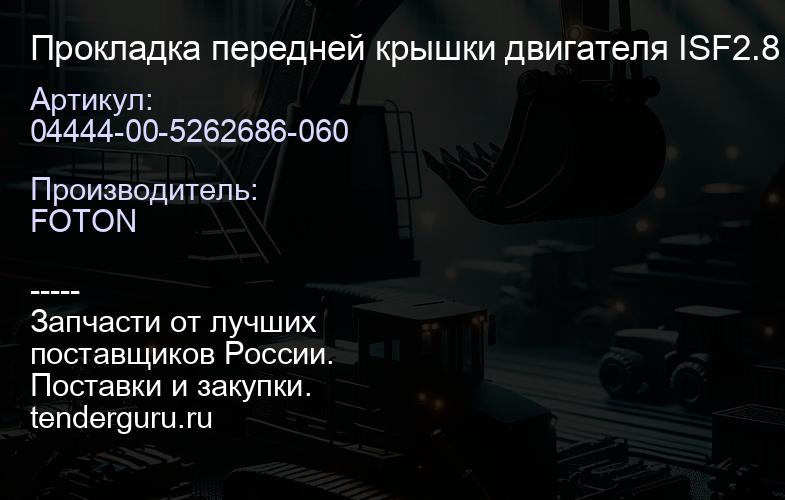 Прокладка передней крышки двигателя ISF2.8

Артикул:
04444-00-5262686-060

Производитель:
FOTON

-----
Запчасти от лучших поставщиков России.
Поставки и закупки.
tenderguru.ru